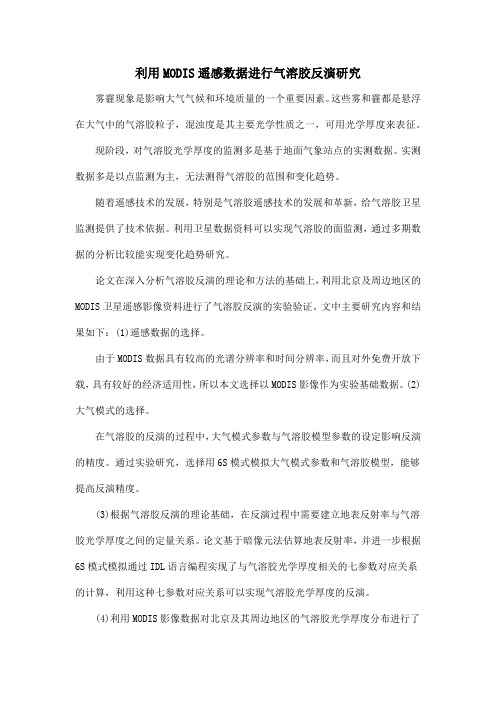 利用MODIS遥感数据进行气溶胶反演研究

雾霾现象是影响大气气候和环境质量的一个重要因素。这些雾和霾都是悬浮在大气中的气溶胶粒子，混浊度是其主要光学性质之一，可用光学厚度来表征。

现阶段，对气溶胶光学厚度的监测多是基于地面气象站点的实测数据。实测数据多是以点监测为主，无法测得气溶胶的范围和变化趋势。

随着遥感技术的发展，特别是气溶胶遥感技术的发展和革新，给气溶胶卫星监测提供了技术依据。利用卫星数据资料可以实现气溶胶的面监测，通过多期数据的分析比较能实现变化趋势研究。

论文在深入分析气溶胶反演的理论和方法的基础上，利用北京及周边地区的MODIS卫星遥感影像资料进行了气溶胶反演的实验验证。文中主要研究内容和结果如下：(1)遥感数据的选择。

由于MODIS数据具有较高的光谱分辨率和时间分辨率，而且对外免费开放下载，具有较好的经济适用性，所以本文选择以MODIS影像作为实验基础数据。(2)大气模式的选择。

在气溶胶的反演的过程中，大气模式参数与气溶胶模型参数的设定影响反演的精度。通过实验研究，选择用6S模式模拟大气模式参数和气溶胶模型，能够提高反演精度。

(3)根据气溶胶反演的理论基础，在反演过程中需要建立地表反射率与气溶胶光学厚度之间的定量关系。论文基于暗像元法估算地表反射率，并进一步根据6S模式模拟通过IDL语言编程实现了与气溶胶光学厚度相关的七参数对应关系的计算，利用这种七参数对应关系可以实现气溶胶光学厚度的反演。

(4)利用MODIS影像数据对北京及其周边地区的气溶胶光学厚度分布进行了